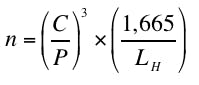 $n = \left(\frac{C}{P}\right)^3 \times \left(\frac{1,665}{L_H}\right)$